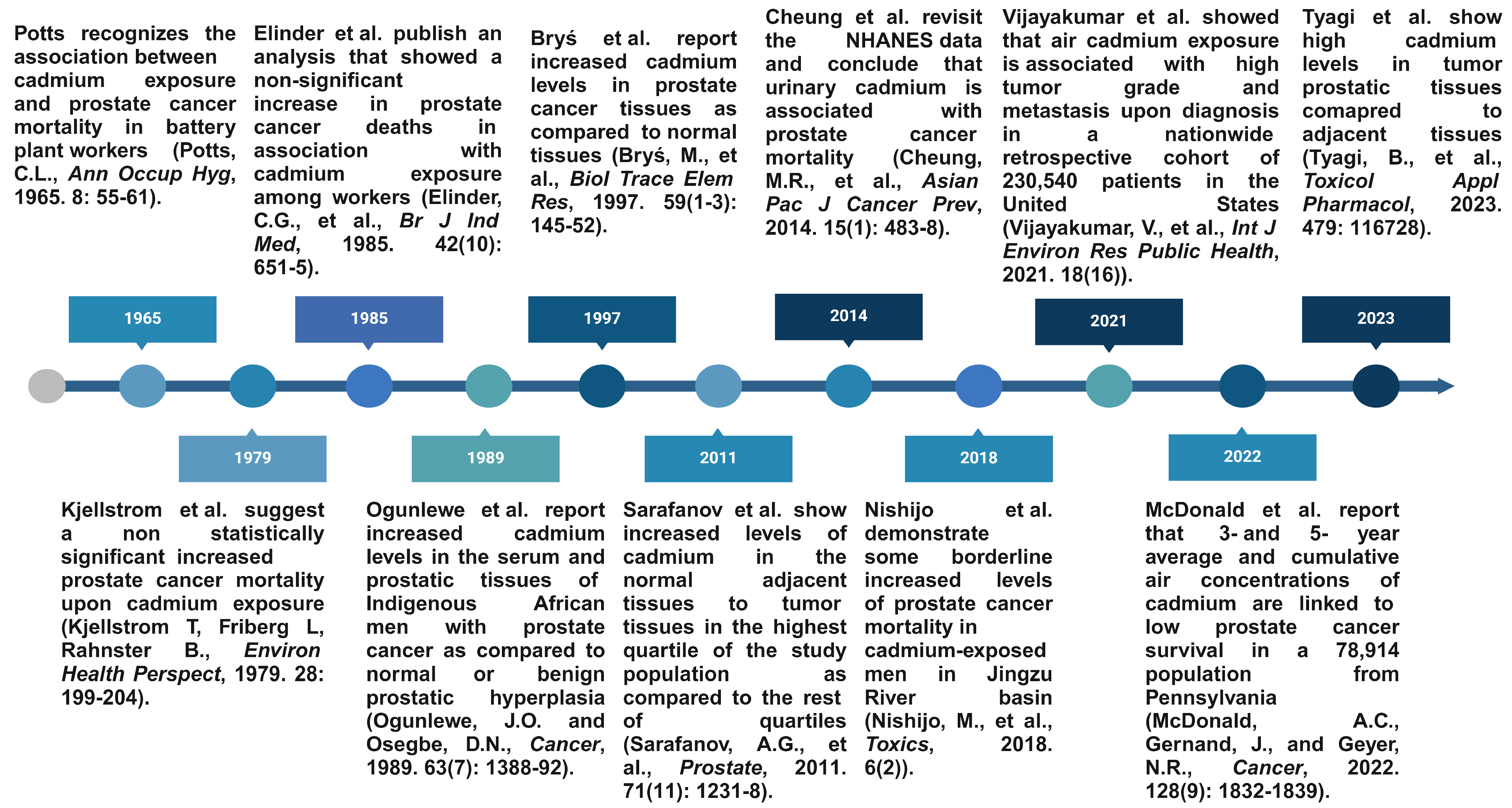 Potts recognizes the association between cadmium exposure and prostate cancer mortality in battery plant workers (Potts, C.L., Ann Occup Hyg, 1965. 8: 55-61).

Elinder et al. publish an analysis that showed a non-significant increase in prostate cancer deaths in association with cadmium exposure among workers (Elinder, C.G., et al., Br J Ind Med, 1985. 42(10): 651-5).

Bryś et al. report increased cadmium levels in prostate cancer tissues as compared to normal tissues (Bryś, M., et al., Biol Trace Elem Res, 1997. 59(1-3): 145-52).

Cheung et al. revisit the NHANES data and conclude that urinary cadmium is associated with prostate cancer mortality (Cheung, M.R., et al., Asian Pac J Cancer Prev, 2014. 15(1): 483-8).

Vijayakumar et al. showed that air cadmium exposure is associated with high tumor grade and metastasis upon diagnosis in a nationwide retrospective cohort of 230,540 patients in the United States (Vijayakumar, V., et al., Int J Environ Res Public Health, 2021. 18(16)).

Tyagi et al. show high cadmium levels in tumor prostatic tissues comapred to adjacent tissues (Tyagi, B., et al., Toxicol Appl Pharmacol, 2023. 479: 116728).

1965

1985

1997

2014

2021

2023

1979

1989

2011

2018

2022

Kjellstrom et al. suggest a non statistically significant increased prostate cancer mortality upon cadmium exposure (Kjellstrom T, Friberg L, Rahnster B., Environ Health Perspect, 1979. 28: 199-204).

Ogunlewe et al. report increased cadmium levels in the serum and prostatic tissues of Indigenous African men with prostate cancer as compared to normal or benign prostatic hyperplasia (Ogunlewe, J.O. and Osegbe, D.N., Cancer, 1989. 63(7): 1388-92).

Sarafanov et al. show increased levels of cadmium in the normal adjacent tissues to tumor tissues in the highest quartile of the study population as compared to the rest of quartiles (Sarafanov, A.G., et al., Prostate, 2011. 71(11): 1231-8).

Nishijo et al. demonstrate some borderline increased levels of prostate cancer mortality in cadmium-exposed men in Jingzu River basin (Nishijo, M., et al., Toxics, 2018. 6(2)).

McDonald et al. report that 3- and 5- year average and cumulative air concentrations of cadmium are linked to low prostate cancer survival in a 78,914 population from Pennsylvania (McDonald, A.C., Gernand, J., and Geyer, N.R., Cancer, 2022. 128(9): 1832-1839).